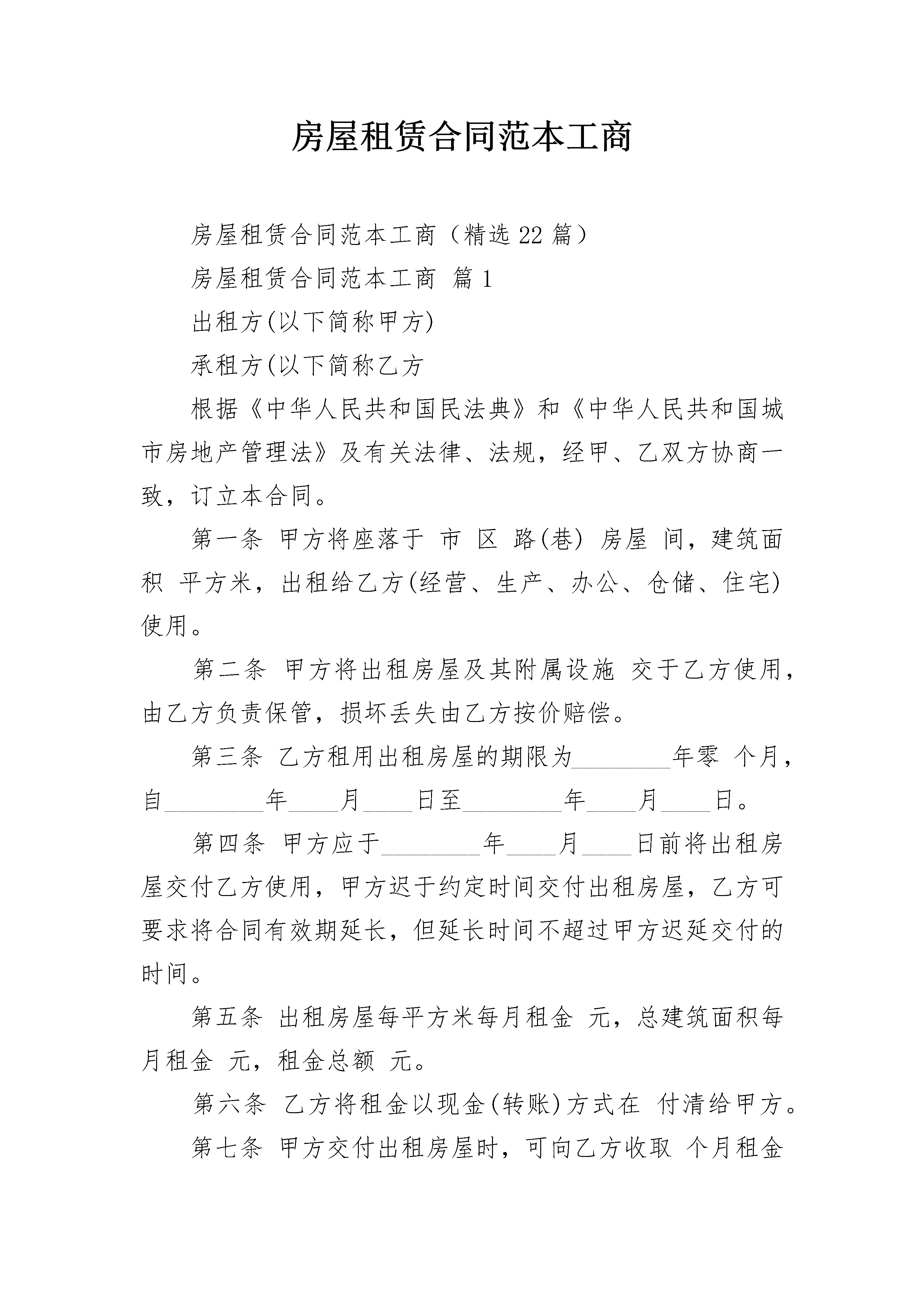 房屋租赁合同范本工商

房屋租赁合同范本工商（精选22篇）

房屋租赁合同范本工商 篇1

出租方(以下简称甲方)

承租方(以下简称乙方

根据《中华人民共和国民法典》和《中华人民共和国城市房地产管理法》及有关法律、法规，经甲、乙双方协商一致，订立本合同。

第一条 甲方将座落于 市 区 路(巷) 房屋 间，建筑面积 平方米，出租给乙方(经营、生产、办公、仓储、住宅)使用。

第二条 甲方将出租房屋及其附属设施 交于乙方使用，由乙方负责保管，损坏丢失由乙方按价赔偿。

第三条 乙方租用出租房屋的期限为________年零 个月，自________年____月____日至________年____月____日。

第四条 甲方应于________年____月____日前将出租房屋交付乙方使用，甲方迟于约定时间交付出租房屋，乙方可要求将合同有效期延长，但延长时间不超过甲方迟延交付的时间。

第五条 出租房屋每平方米每月租金 元，总建筑面积每月租金 元，租金总额 元。

第六条 乙方将租金以现金(转账)方式在 付清给甲方。

第七条 甲方交付出租房屋时，可向乙方收取 个月租金